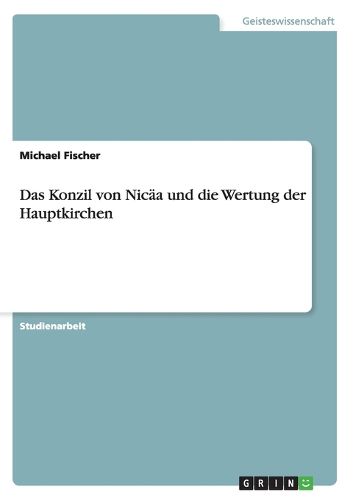 Geisteswissenschaft

Michael Fischer

Das Konzil von Nicäa und die Wertung der Hauptkirchen

Studienarbeit

GRIN